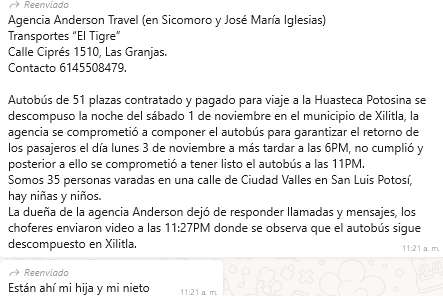 Reenviado
Agencia Anderson Travel (en Sicomoro y José María Iglesias)
Transportes "El Tigre"
Calle Ciprés 1510, Las Granjas.
Contacto 6145508479.

Autobús de 51 plazas contratado y pagado para viaje a la Huasteca Potosina se descompuso la noche del sábado 1 de noviembre en el municipio de Xilitla, la agencia se comprometió a componer el autobús para garantizar el retorno de los pasajeros el día lunes 3 de noviembre a más tardar a las 6PM, no cumplió y posterior a ello se comprometió a tener listo el autobús a las 11PM.
Somos 35 personas varadas en una calle de Ciudad Valles en San Luis Potosí, hay niñas y niños.
La dueña de la agencia Anderson dejó de responder llamadas y mensajes, los choferes enviaron video a las 11:27PM donde se observa que el autobús sigue descompuesto en Xilitla.
11:21 a. m.

Reenviado
Están ahí mi hija y mi nieto
11:21 a. m.